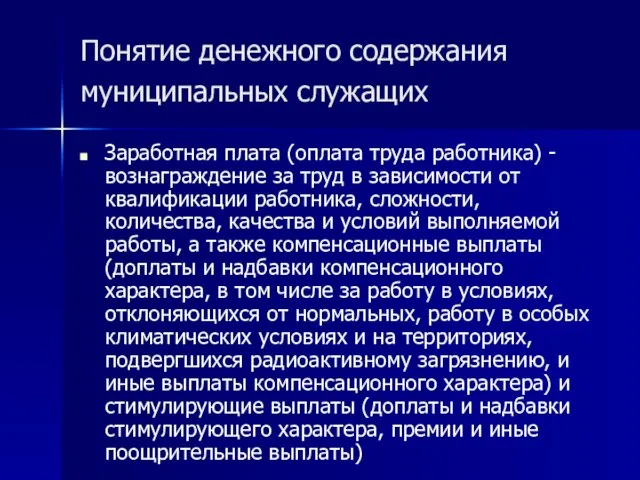 Понятие денежного содержания муниципальных служащих

Заработная плата (оплата труда работника) - вознаграждение за труд в зависимости от квалификации работника, сложности, количества, качества и условий выполняемой работы, а также компенсационные выплаты (доплаты и надбавки компенсационного характера, в том числе за работу в условиях, отклоняющихся от нормальных, работу в особых климатических условиях и на территориях, подвергшихся радиоактивному загрязнению, и иные выплаты компенсационного характера) и стимулирующие выплаты (доплаты и надбавки стимулирующего характера, премии и иные поощрительные выплаты)